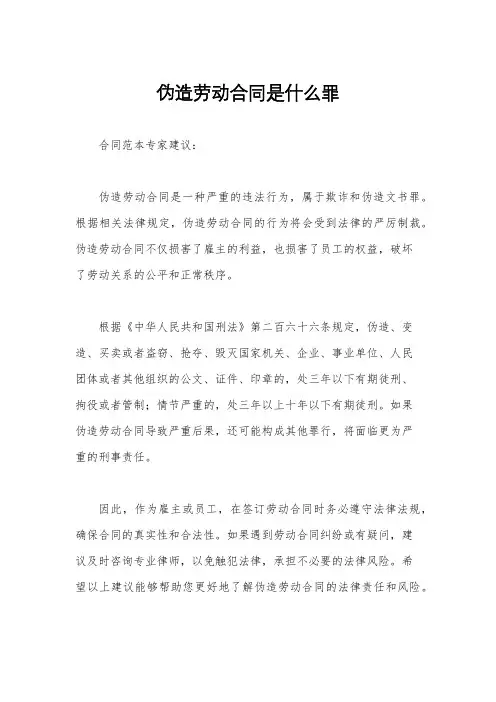 伪造劳动合同是什么罪

合同范本专家建议：

伪造劳动合同是一种严重的违法行为，属于欺诈和伪造文书罪。根据相关法律规定，伪造劳动合同的行为将会受到法律的严厉制裁。伪造劳动合同不仅损害了雇主的利益，也损害了员工的权益，破坏了劳动关系的公平和正常秩序。

根据《中华人民共和国刑法》第二百六十六条规定，伪造、变造、买卖或者盗窃、抢夺、毁灭国家机关、企业、事业单位、人民团体或者其他组织的公文、证件、印章的，处三年以下有期徒刑、拘役或者管制；情节严重的，处三年以上十年以下有期徒刑。如果伪造劳动合同导致严重后果，还可能构成其他罪行，将面临更为严重的刑事责任。

因此，作为雇主或员工，在签订劳动合同时务必遵守法律法规，确保合同的真实性和合法性。如果遇到劳动合同纠纷或有疑问，建议及时咨询专业律师，以免触犯法律，承担不必要的法律风险。希望以上建议能够帮助您更好地了解伪造劳动合同的法律责任和风险。